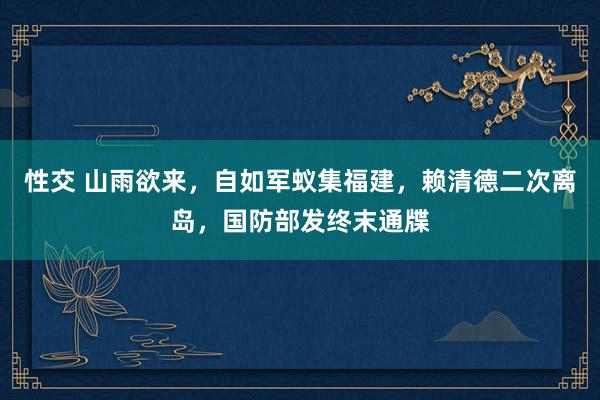 性交 山雨欲来，自如军蚁集福建，赖清德二次离岛，国防部发终末通牒